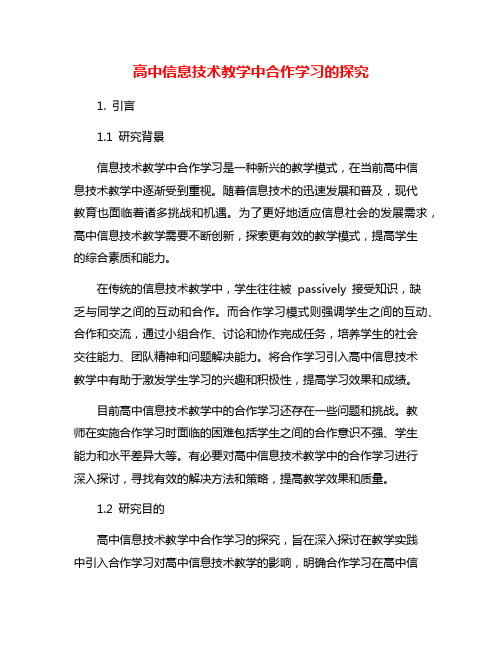 高中信息技术教学中合作学习的探究

1. 引言

1.1 研究背景

信息技术教学中合作学习是一种新兴的教学模式，在当前高中信息技术教学中逐渐受到重视。随着信息技术的迅速发展和普及，现代教育也面临着诸多挑战和机遇。为了更好地适应信息社会的发展需求，高中信息技术教学需要不断创新，探索更有效的教学模式，提高学生的综合素质和能力。

在传统的信息技术教学中，学生往往被 passively 接受知识，缺乏与同学之间的互动和合作。而合作学习模式则强调学生之间的互动、合作和交流，通过小组合作、讨论和协作完成任务，培养学生的社会交往能力、团队精神和问题解决能力。将合作学习引入高中信息技术教学中有助于激发学生学习的兴趣和积极性，提高学习效果和成绩。

目前高中信息技术教学中的合作学习还存在一些问题和挑战。教师在实施合作学习时面临的困难包括学生之间的合作意识不强、学生能力和水平差异大等。有必要对高中信息技术教学中的合作学习进行深入探讨，寻找有效的解决方法和策略，提高教学效果和质量。

1.2 研究目的

高中信息技术教学中合作学习的探究，旨在深入探讨在教学实践中引入合作学习对高中信息技术教学的影响，明确合作学习在高中信